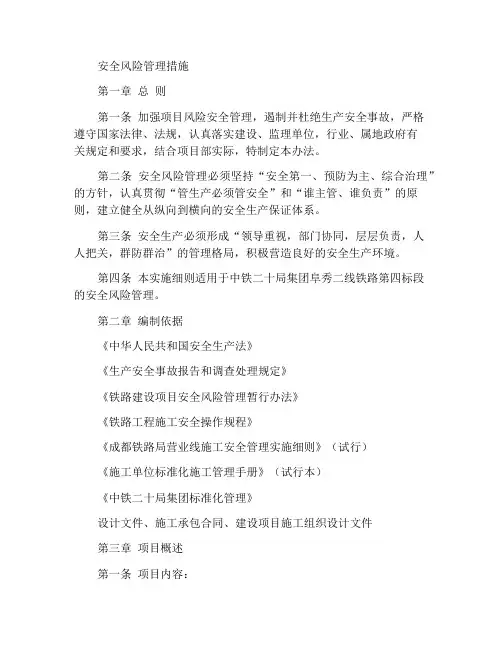 安全风险管理措施

第一章 总 则

第一条 加强项目风险安全管理，遏制并杜绝生产安全事故，严格遵守国家法律、法规，认真落实建设、监理单位，行业、属地政府有关规定和要求，结合项目部实际，特制定本办法。

第二条 安全风险管理必须坚持“安全第一、预防为主、综合治理”的方针，认真贯彻“管生产必须管安全”和“谁主管、谁负责”的原则，建立健全从纵向到横向的安全生产保证体系。

第三条 安全生产必须形成“领导重视，部门协同，层层负责，人人把关，群防群治”的管理格局，积极营造良好的安全生产环境。

第四条 本实施细则适用于中铁二十局集团阜秀二线铁路第四标段的安全风险管理。

第二章 编制依据

《中华人民共和国安全生产法》

《生产安全事故报告和调查处理规定》

《铁路建设项目安全风险管理暂行办法》

《铁路工程施工安全操作规程》

《成都铁路局营业线施工安全管理实施细则》（试行）

《施工单位标准化施工管理手册》（试行本）

《中铁二十局集团标准化管理》

设计文件、施工承包合同、建设项目施工组织设计文件

第三章 项目概述

第一条 项目内容：